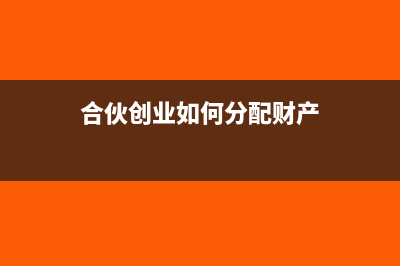 合伙创业如何分配财产